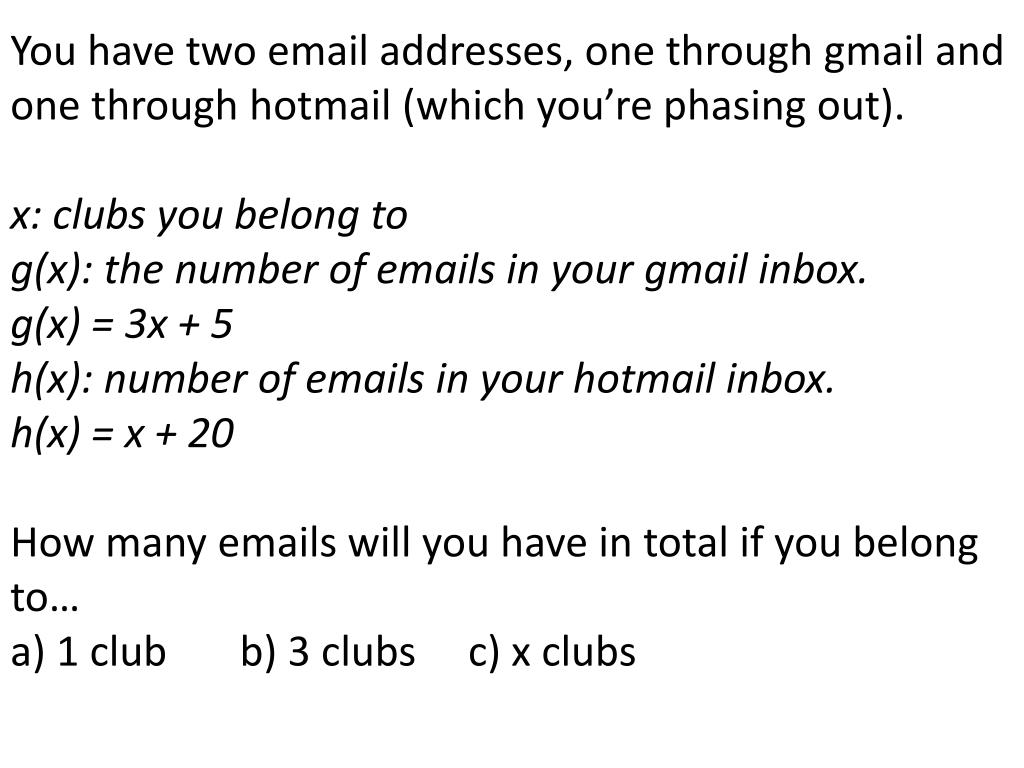 You have two email addresses, one through gmail and one through hotmail (which you're phasing out).

x: clubs you belong to
g(x): the number of emails in your gmail inbox.
$g(x) = 3x + 5$
h(x): number of emails in your hotmail inbox.
$h(x) = x + 20$

How many emails will you have in total if you belong to…
a) 1 club b) 3 clubs c) x clubs